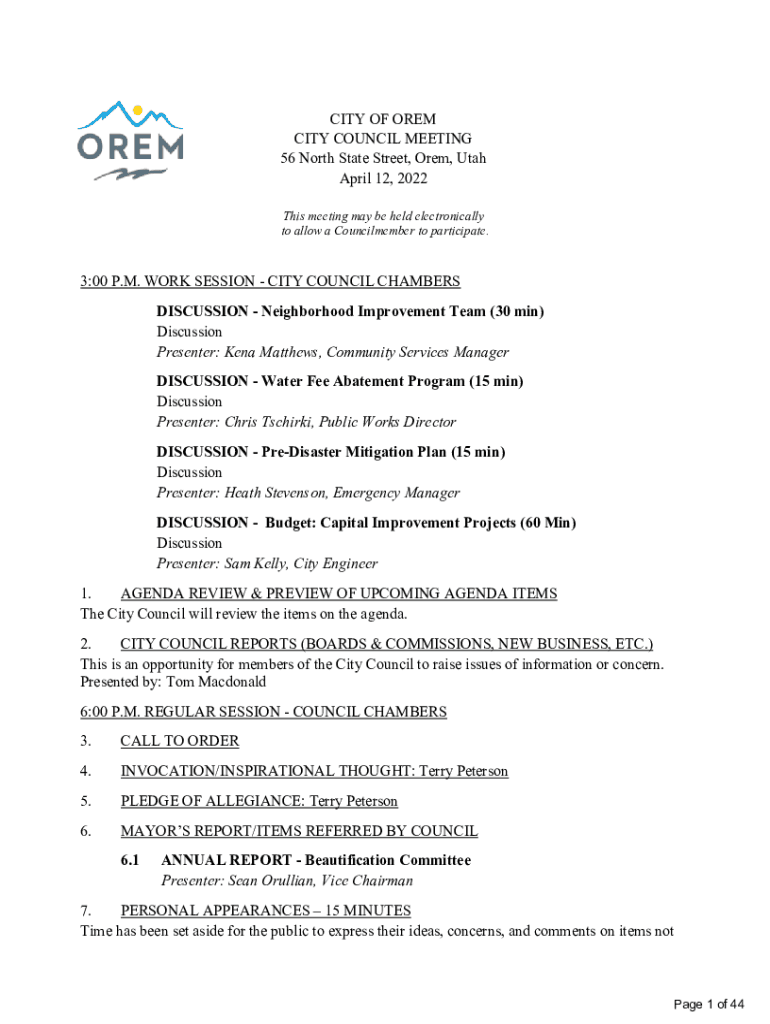 OREM

CITY OF OREM
CITY COUNCIL MEETING
56 North State Street, Orem, Utah
April 12, 2022

This meeting may be held electronically to allow a Councilmember to participate.

3:00 P.M. WORK SESSION - CITY COUNCIL CHAMBERS

DISCUSSION - Neighborhood Improvement Team (30 min)
Discussion
Presenter: Kena Matthews, Community Services Manager

DISCUSSION - Water Fee Abatement Program (15 min)
Discussion
Presenter: Chris Tschirki, Public Works Director

DISCUSSION - Pre-Disaster Mitigation Plan (15 min)
Discussion
Presenter: Heath Stevenson, Emergency Manager

DISCUSSION - Budget: Capital Improvement Projects (60 Min)
Discussion
Presenter: Sam Kelly, City Engineer

1. AGENDA REVIEW & PREVIEW OF UPCOMING AGENDA ITEMS
The City Council will review the items on the agenda.

2. CITY COUNCIL REPORTS (BOARDS & COMMISSIONS, NEW BUSINESS, ETC.)
This is an opportunity for members of the City Council to raise issues of information or concern.
Presented by: Tom Macdonald

6:00 P.M. REGULAR SESSION - COUNCIL CHAMBERS

3. CALL TO ORDER

4. INVOCATION/INSPIRATIONAL THOUGHT: Terry Peterson

5. PLEDGE OF ALLEGIANCE: Terry Peterson

6. MAYOR'S REPORT/ITEMS REFERRED BY COUNCIL

6.1 ANNUAL REPORT - Beautification Committee
Presenter: Sean Orullian, Vice Chairman

7. PERSONAL APPEARANCES – 15 MINUTES
Time has been set aside for the public to express their ideas, concerns, and comments on items not

Page 1 of 44